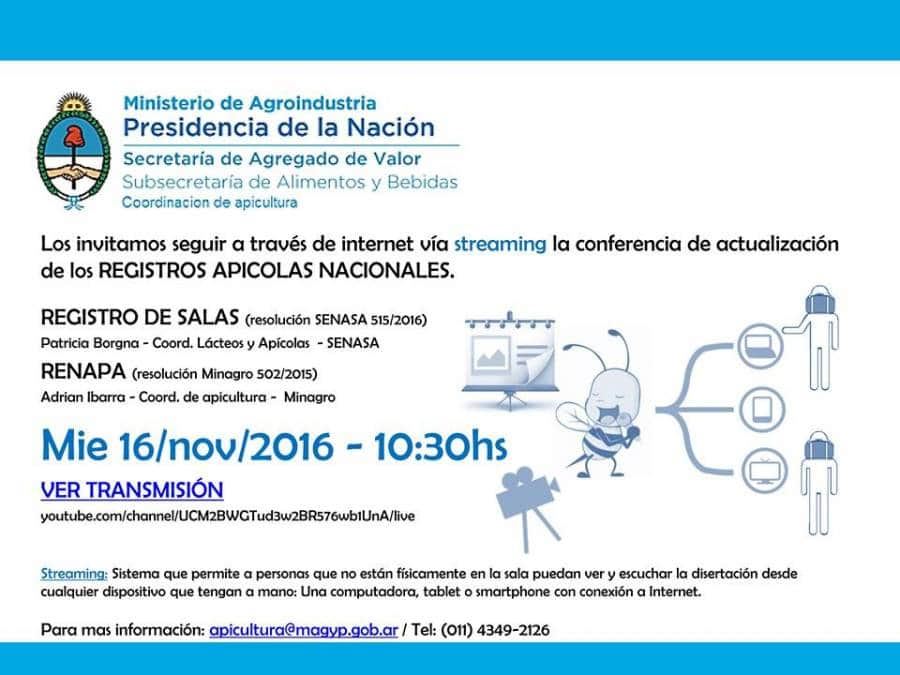 Ministerio de Agroindustria
Presidencia de la Nación
Secretaría de Agregado de Valor
Subsecretaría de Alimentos y Bebidas
Coordinacion de apicultura

Los invitamos seguir a través de internet vía streaming la conferencia de actualización de los REGISTROS APICOLAS NACIONALES.

REGISTRO DE SALAS (resolución SENASA 515/2016)
Patricia Borgna - Coord. Lácteos y Apícolas - SENASA
RENAPA (resolución Minagro 502/2015)
Adrian Ibarra - Coord. de apicultura - Minagro

Mie 16/nov/2016 - 10:30hs
VER TRANSMISIÓN
youtube.com/channel/UCM2BWGTud3w2BR576wb1UnA/live

Streaming: Sistema que permite a personas que no están físicamente en la sala puedan ver y escuchar la disertación desde cualquier dispositivo que tengan a mano: Una computadora, tablet o smartphone con conexión a Internet.

Para mas información: apicultura@magyp.gob.ar / Tel: (011) 4349-2126